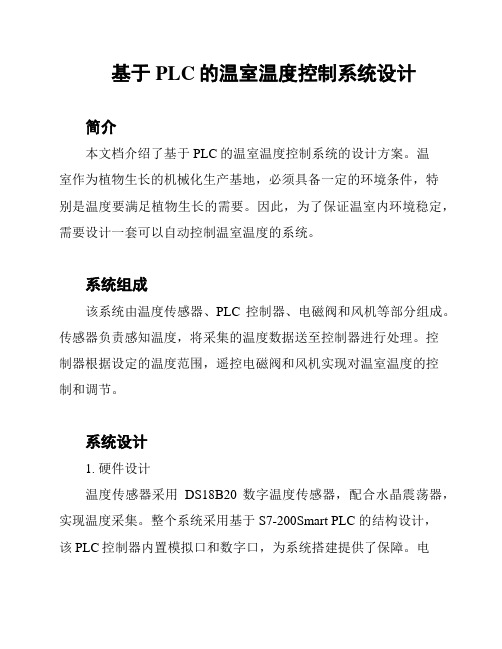 基于 PLC 的温室温度控制系统设计

简介

本文档介绍了基于 PLC 的温室温度控制系统的设计方案。温室作为植物生长的机械化生产基地，必须具备一定的环境条件，特别是温度要满足植物生长的需要。因此，为了保证温室内环境稳定，需要设计一套可以自动控制温室温度的系统。

系统组成

该系统由温度传感器、PLC 控制器、电磁阀和风机等部分组成。传感器负责感知温度，将采集的温度数据送至控制器进行处理。控制器根据设定的温度范围，遥控电磁阀和风机实现对温室温度的控制和调节。

系统设计

1. 硬件设计

温度传感器采用 DS18B20 数字温度传感器，配合水晶震荡器，实现温度采集。整个系统采用基于 S7-200Smart PLC 的结构设计，该 PLC 控制器内置模拟口和数字口，为系统搭建提供了保障。电